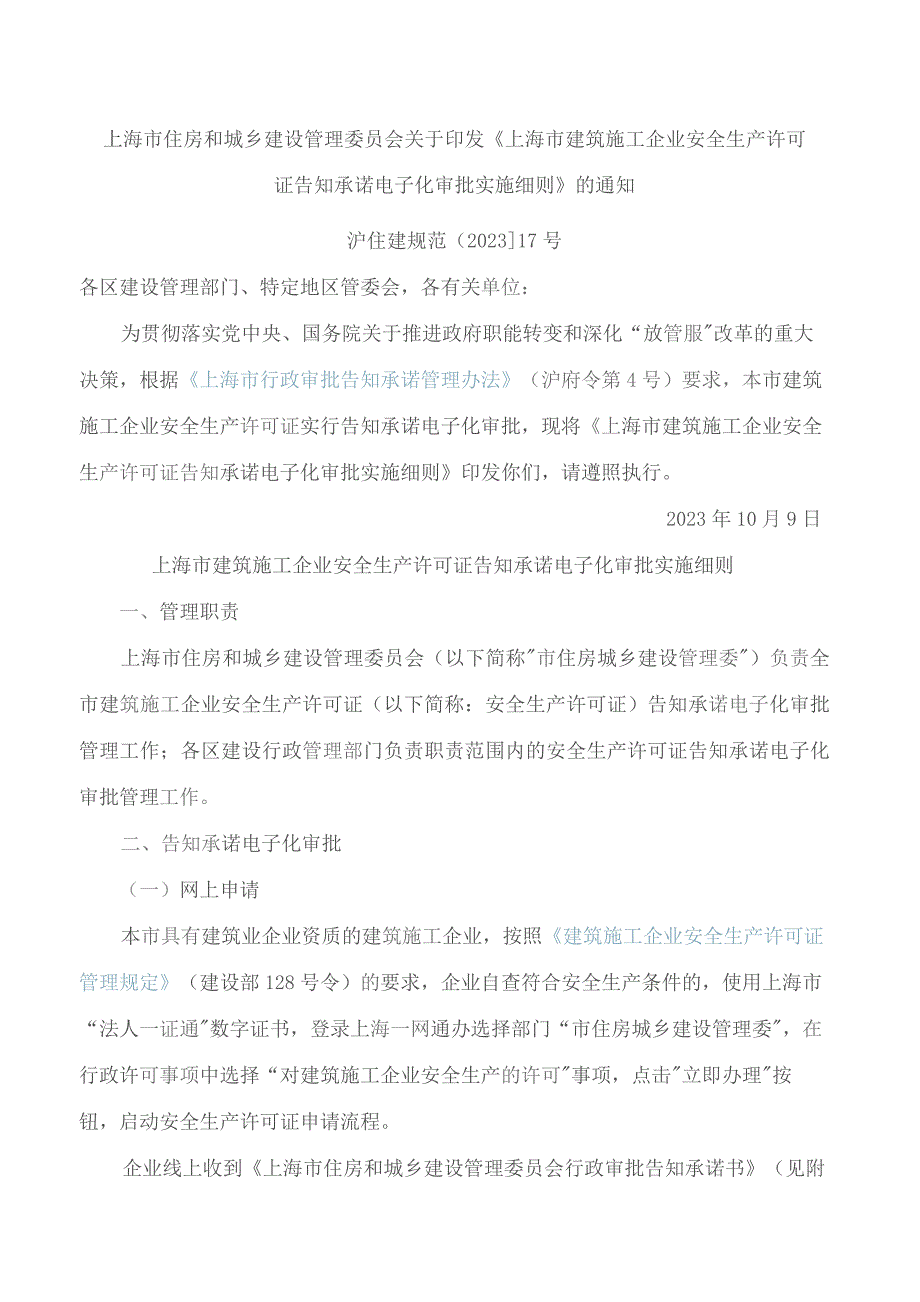 上海市住房和城乡建设管理委员会关于印发《上海市建筑施工企业安全生产许可证告知承诺电子化审批实施细则》的通知

沪住建规范（2023]17号

各区建设管理部门、特定地区管委会，各有关单位：

为贯彻落实党中央、国务院关于推进政府职能转变和深化“放管服"改革的重大决策，根据《上海市行政审批告知承诺管理办法》（沪府令第4号）要求，本市建筑施工企业安全生产许可证实行告知承诺电子化审批，现将《上海市建筑施工企业安全生产许可证告知承诺电子化审批实施细则》印发你们，请遵照执行。

2023年10月9日

上海市建筑施工企业安全生产许可证告知承诺电子化审批实施细则

一、管理职责

上海市住房和城乡建设管理委员会（以下简称"市住房城乡建设管理委"）负责全市建筑施工企业安全生产许可证（以下简称：安全生产许可证）告知承诺电子化审批管理工作；各区建设行政管理部门负责职责范围内的安全生产许可证告知承诺电子化审批管理工作。

二、告知承诺电子化审批

（一）网上申请

本市具有建筑业企业资质的建筑施工企业，按照《建筑施工企业安全生产许可证管理规定》（建设部128号令）的要求，企业自查符合安全生产条件的，使用上海市“法人一证通"数字证书，登录上海一网通办选择部门“市住房城乡建设管理委"，在行政许可事项中选择“对建筑施工企业安全生产的许可"事项，点击"立即办理"按钮，启动安全生产许可证申请流程。

企业线上收到《上海市住房和城乡建设管理委员会行政审批告知承诺书》（见附